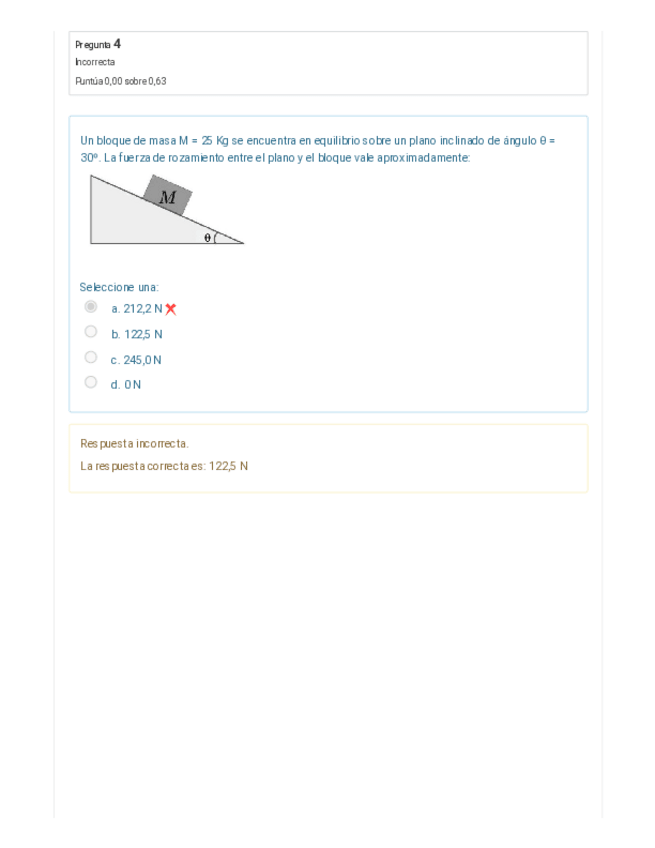 Pregunta 4
Incorrecta
Puntúa 0,00 sobre 0,63

Un bloque de masa M = 25 Kg se encuentra en equilibrio sobre un plano inclinado de ángulo θ = 30º. La fuerza de rozamiento entre el plano y el bloque vale aproximadamente:

$M$

$\theta$

Seleccione una:
a. 212,2 N
b. 122,5 N
c. 245,0 N
d. 0 N

Respuesta incorrecta.
La respuesta correcta es: 122,5 N